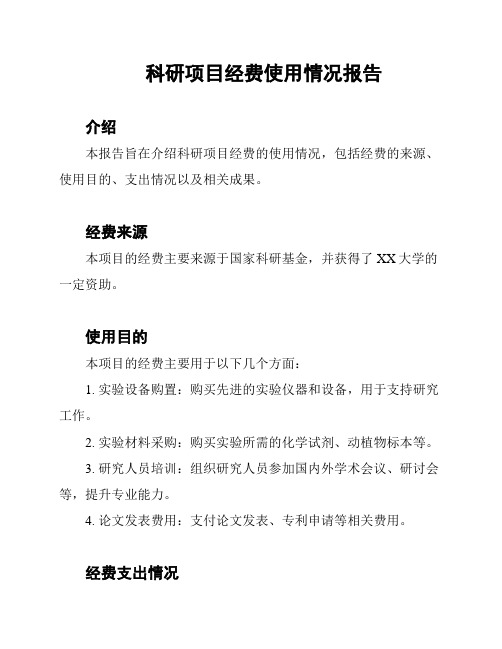 科研项目经费使用情况报告

介绍

本报告旨在介绍科研项目经费的使用情况，包括经费的来源、使用目的、支出情况以及相关成果。

经费来源

本项目的经费主要来源于国家科研基金，并获得了 XX 大学的一定资助。

使用目的

本项目的经费主要用于以下几个方面：

1. 实验设备购置：购买先进的实验仪器和设备，用于支持研究工作。

2. 实验材料采购：购买实验所需的化学试剂、动植物标本等。

3. 研究人员培训：组织研究人员参加国内外学术会议、研讨会等，提升专业能力。

4. 论文发表费用：支付论文发表、专利申请等相关费用。

经费支出情况